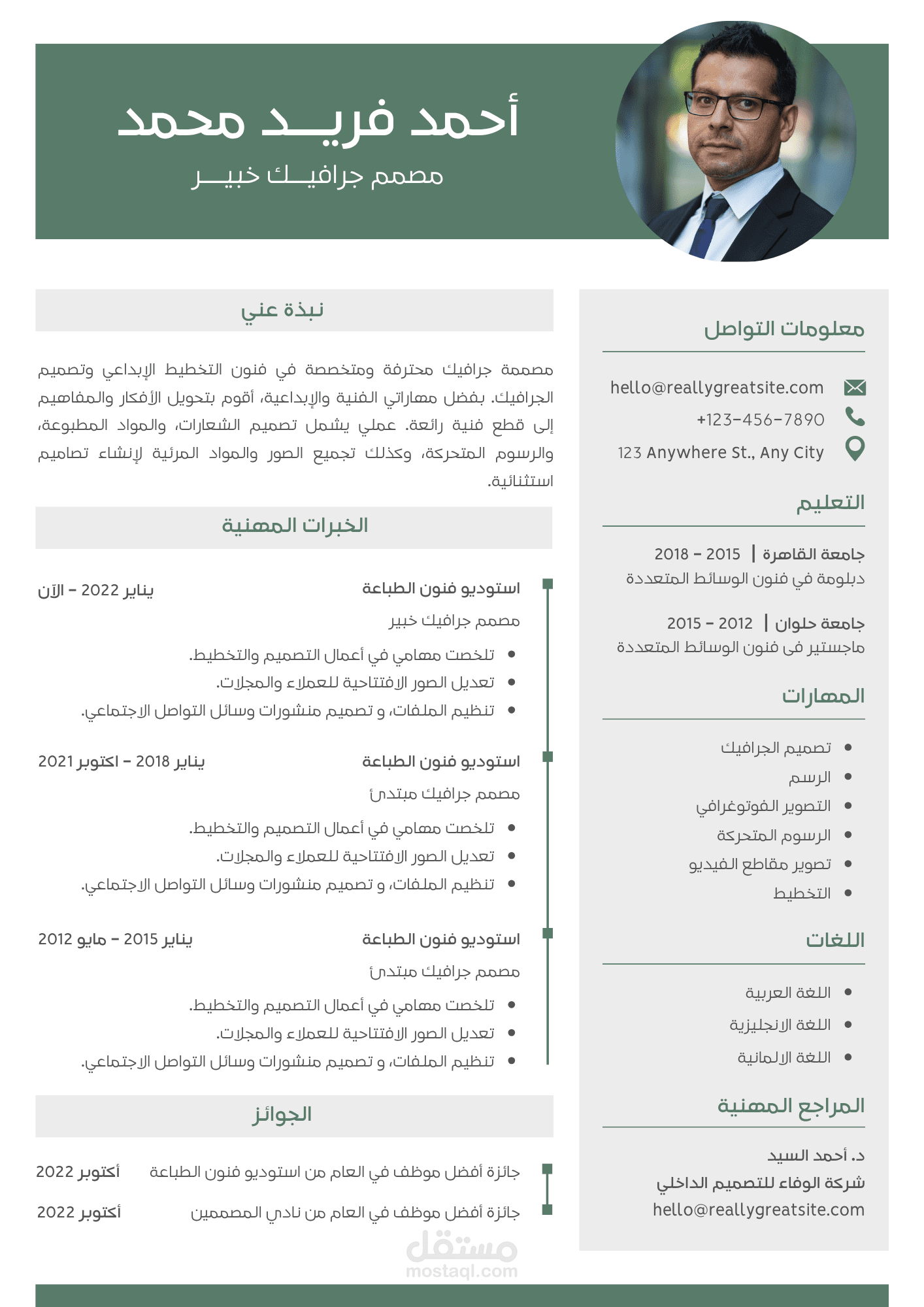 أحمد فريـــد محمد
مصمم جرافيـــك خبيـــر

معلومات التواصل

hello@reallygreatsite.com
+123-456-7890
123 Anywhere St., Any City

التعليم

جامعة القاهرة | 2015 - 2018
دبلومة في فنون الوسائط المتعددة

جامعة حلوان | 2012 - 2015
ماجستير فى فنون الوسائط المتعددة

المهارات

- تصميم الجرافيك
- الرسم
- التصوير الفوتوغرافي
- الرسوم المتحركة
- تصوير مقاطع الفيديو
- التخطيط

اللغات

- اللغة العربية
- اللغة الانجليزية
- اللغة الالمانية

المراجع المهنية

د. أحمد السيد
شركة الوفاء للتصميم الداخلي
hello@reallygreatsite.com

نبذة عني

مصممة جرافيك محترفة ومتخصصة في فنون التخطيط الإبداعي وتصميم الجرافيك. بفضل مهاراتي الفنية والإبداعية، أقوم بتحويل الأفكار والمفاهيم إلى قطع فنية رائعة. عملي يشمل تصميم الشعارات، والمواد المطبوعة، والرسوم المتحركة، وكذلك تجميع الصور والمواد المرئية لإنشاء تصاميم استثنائية.

الخبرات المهنية

استوديو فنون الطباعة
يناير 2022 - الآن
مصمم جرافيك خبير
- تلخصت مهامي في أعمال التصميم والتخطيط.
- تعديل الصور الافتتاحية للعملاء والمجلات.
- تنظيم الملفات، و تصميم منشورات وسائل التواصل الاجتماعي.

استوديو فنون الطباعة
يناير 2018 - اكتوبر 2021
مصمم جرافيك مبتدئ
- تلخصت مهامي في أعمال التصميم والتخطيط.
- تعديل الصور الافتتاحية للعملاء والمجلات.
- تنظيم الملفات، و تصميم منشورات وسائل التواصل الاجتماعي.

استوديو فنون الطباعة
يناير 2015 - مايو 2012
مصمم جرافيك مبتدئ
- تلخصت مهامي في أعمال التصميم والتخطيط.
- تعديل الصور الافتتاحية للعملاء والمجلات.
- تنظيم الملفات، و تصميم منشورات وسائل التواصل الاجتماعي.

الجوائز

جائزة أفضل موظف في العام من استوديو فنون الطباعة
أكتوبر 2022
جائزة أفضل موظف في العام من نادي المصممين
أكتوبر 2022

مستقل
mostaql.com